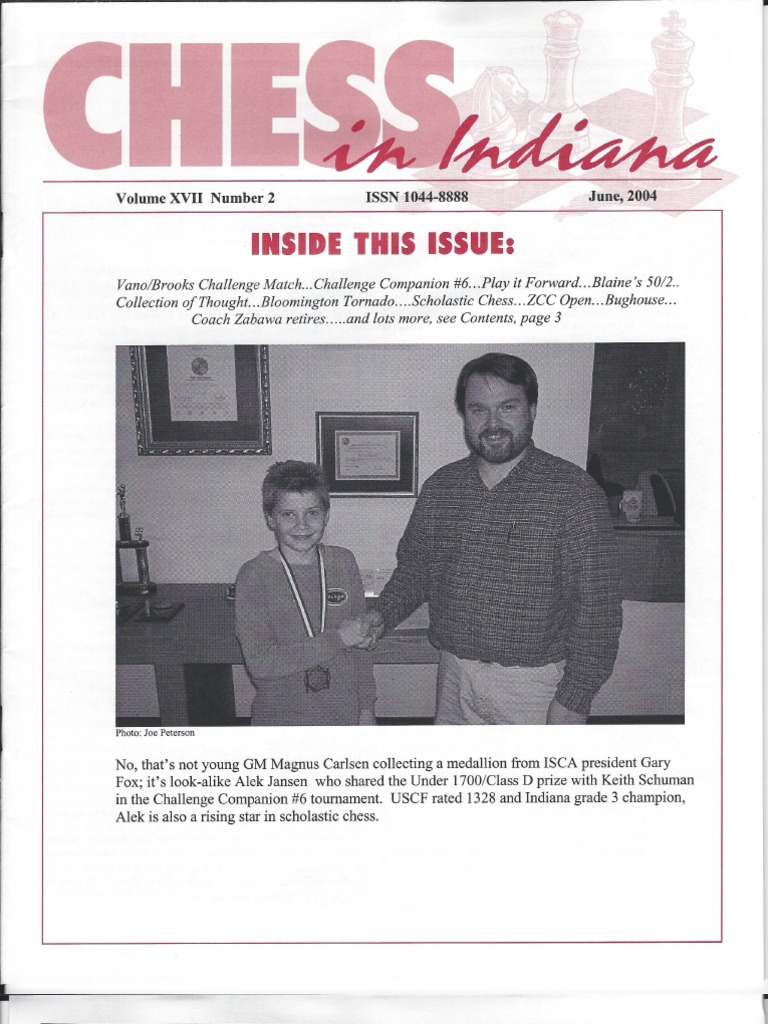 CHESS in Indiana

Volume XVII Number 2 ISSN 1044-8888 June, 2004

INSIDE THIS ISSUE:

Vano/Brooks Challenge Match...Challenge Companion #6...Play it Forward...Blaine's 50/2.. Collection of Thought...Bloomington Tornado....Scholastic Chess...ZCC Open...Bughouse... Coach Zabawa retires.....and lots more, see Contents, page 3

Photo: Joe Peterson

No, that's not young GM Magnus Carlsen collecting a medallion from ISCA president Gary Fox; it's look-alike Alek Jansen who shared the Under 1700/Class D prize with Keith Schuman in the Challenge Companion #6 tournament. USCF rated 1328 and Indiana grade 3 champion, Alek is also a rising star in scholastic chess.